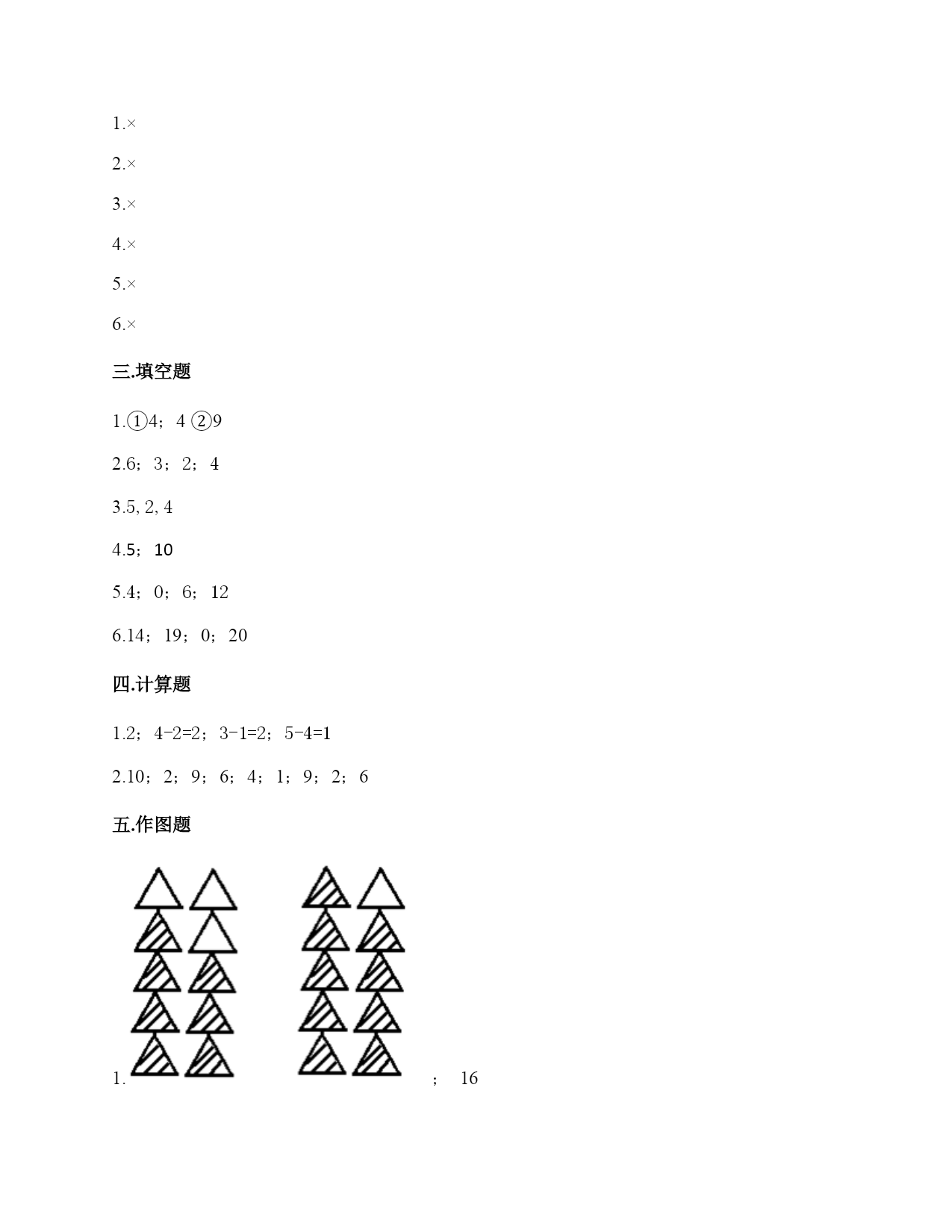 1.×

2.×

3.×

4.×

5.×

6.×

三.填空题

1.①4；4 ②9

2.6；3；2；4

3.5, 2, 4

4.5；10

5.4；0；6；12

6.14；19；0；20

四.计算题

1.2；4-2=2；3-1=2；5-4=1

2.10；2；9；6；4；1；9；2；6

五.作图题

1. ；16